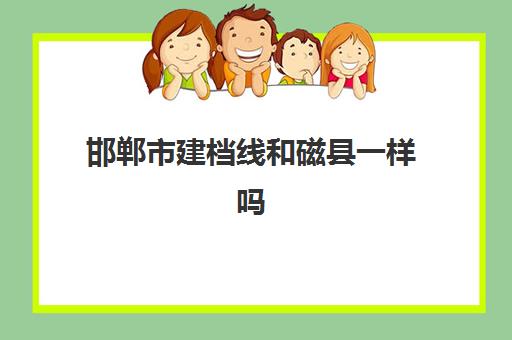 邯郸市建档线和磁县一样吗